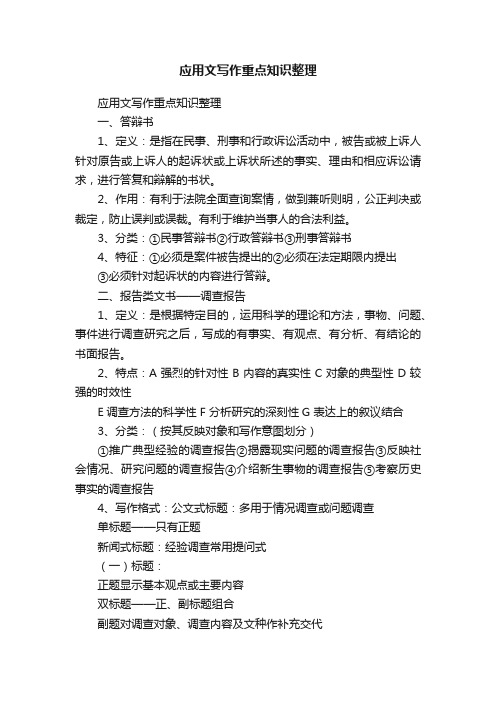 应用文写作重点知识整理

应用文写作重点知识整理

一、答辩书

1、定义：是指在民事、刑事和行政诉讼活动中，被告或被上诉人针对原告或上诉人的起诉状或上诉状所述的事实、理由和相应诉讼请求，进行答复和辩解的书状。

2、作用：有利于法院全面查询案情，做到兼听则明，公正判决或裁定，防止误判或误裁。有利于维护当事人的合法利益。

3、分类：①民事答辩书②行政答辩书③刑事答辩书

4、特征：①必须是案件被告提出的②必须在法定期限内提出

③必须针对起诉状的内容进行答辩。

二、报告类文书——调查报告

1、定义：是根据特定目的，运用科学的理论和方法，事物、问题、事件进行调查研究之后，写成的有事实、有观点、有分析、有结论的书面报告。

2、特点：A 强烈的针对性 B 内容的真实性 C 对象的典型性 D 较强的时效性

E 调查方法的科学性 F 分析研究的深刻性 G 表达上的叙议结合

3、分类：（按其反映对象和写作意图划分）

①推广典型经验的调查报告②揭露现实问题的调查报告③反映社会情况、研究问题的调查报告④介绍新生事物的调查报告⑤考察历史事实的调查报告

4、写作格式：公文式标题：多用于情况调查或问题调查

单标题——只有正题

新闻式标题：经验调查常用提问式

（一）标题：

正题显示基本观点或主要内容

双标题——正、副标题组合

副题对调查对象、调查内容及文种作补充交代